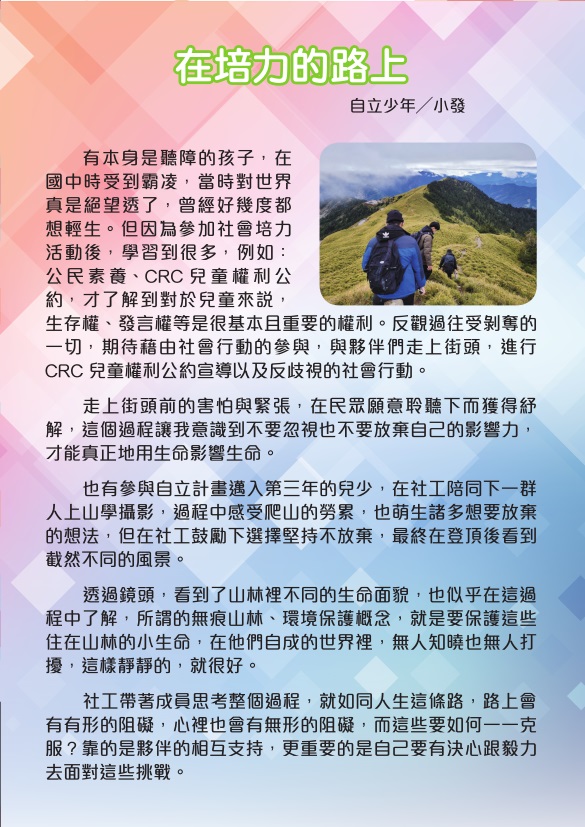 在培力的路上

自立少年／小發

有本身是聽障的孩子，在國中時受到霸凌，當時對世界真是絕望透了，曾經好幾度都想輕生。但因為參加社會培力活動後，學習到很多，例如：公民素養、CRC 兒童權利公約，才了解到對於兒童來說，生存權、發言權等是很基本且重要的權利。反觀過往受剝奪的一切，期待藉由社會行動的參與，與夥伴們走上街頭，進行 CRC 兒童權利公約宣導以及反歧視的社會行動。

走上街頭前的害怕與緊張，在民眾願意聆聽下而獲得紓解，這個過程讓我意識到不要忽視也不要放棄自己的影響力，才能真正地用生命影響生命。

也有參與自立計畫邁入第三年的兒少，在社工陪同下一群人上山學攝影，過程中感受爬山的勞累，也萌生諸多想要放棄的想法，但在社工鼓勵下選擇堅持不放棄，最終在登頂後看到截然不同的風景。

透過鏡頭，看到了山林裡不同的生命面貌，也似乎在這過程中了解，所謂的無痕山林、環境保護概念，就是要保護這些住在山林的小生命，在他們自成的世界裡，無人知曉也無人打擾，這樣靜靜的，就很好。

社工帶著成員思考整個過程，就如同人生這條路，路上會有有形的阻礙，心裡也會有無形的阻礙，而這些要如何一一克服？靠的是夥伴的相互支持，更重要的是自己要有決心跟毅力去面對這些挑戰。